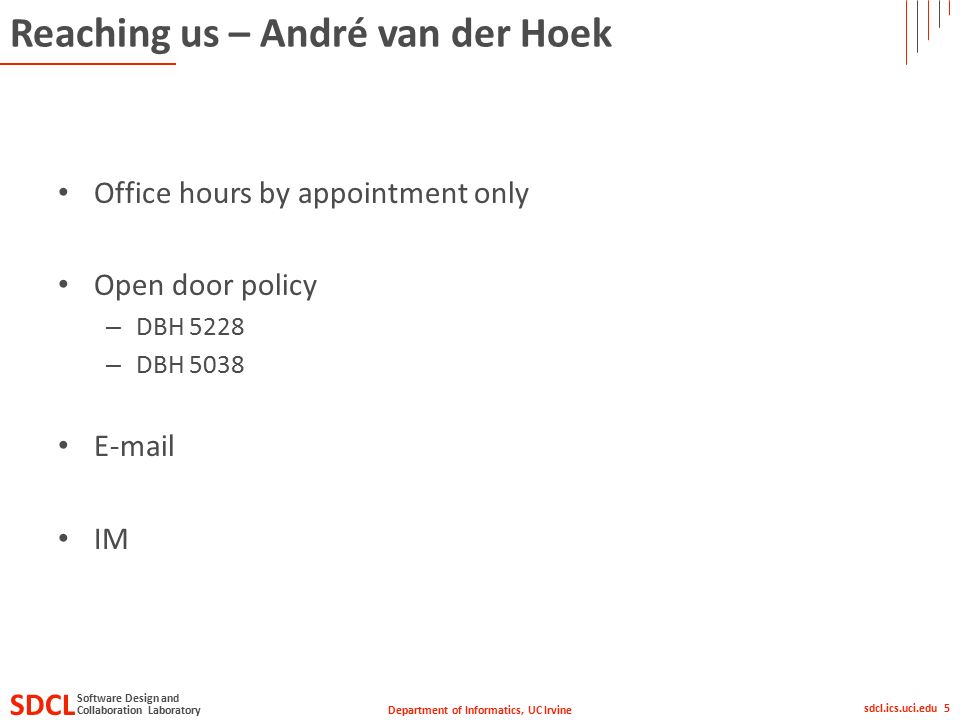 Reaching us – André van der Hoek

• Office hours by appointment only

• Open door policy
  – DBH 5228
  – DBH 5038

• E-mail

• IM

SDCL Software Design and Collaboration Laboratory

Department of Informatics, UC Irvine

sdcl.ics.uci.edu 5